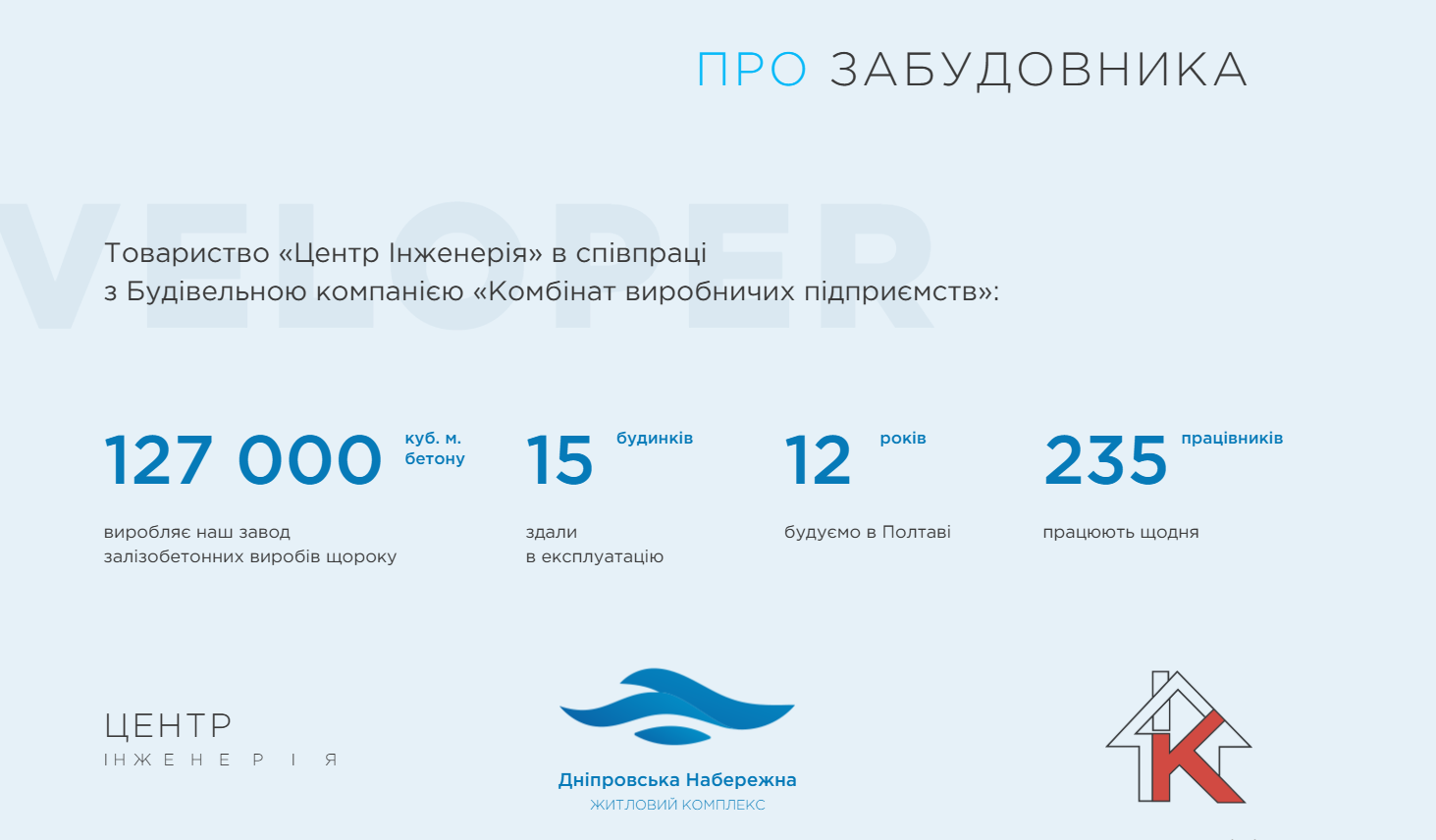 ПРО ЗАБУДОВНИКА

Товариство «Центр Інженерія» в співпраці з Будівельною компанією «Комбінат виробничих підприємств»:

127 000 куб. м. бетону

виробляє наш завод залізобетонних виробів щороку

15 будинків

здали в експлуатацію

12 років

будуємо в Полтаві

235 працівників

працюють щодня

ЦЕНТР
ІНЖЕНЕРІЯ

Дніпровська Набережна
ЖИТЛОВИЙ КОМПЛЕКС

К

VELOPER